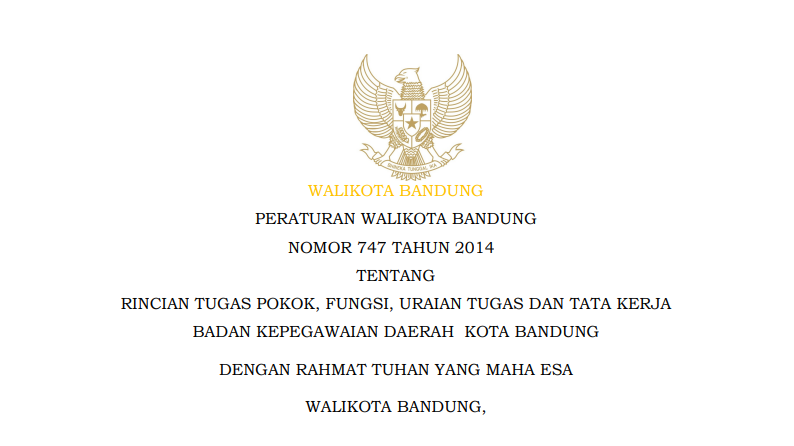 BHINNEKA TUNGGAL IKA

WALIKOTA BANDUNG

PERATURAN WALIKOTA BANDUNG

NOMOR 747 TAHUN 2014

TENTANG

RINCIAN TUGAS POKOK, FUNGSI, URAIAN TUGAS DAN TATA KERJA BADAN KEPEGAWAIAN DAERAH KOTA BANDUNG

DENGAN RAHMAT TUHAN YANG MAHA ESA

WALIKOTA BANDUNG,